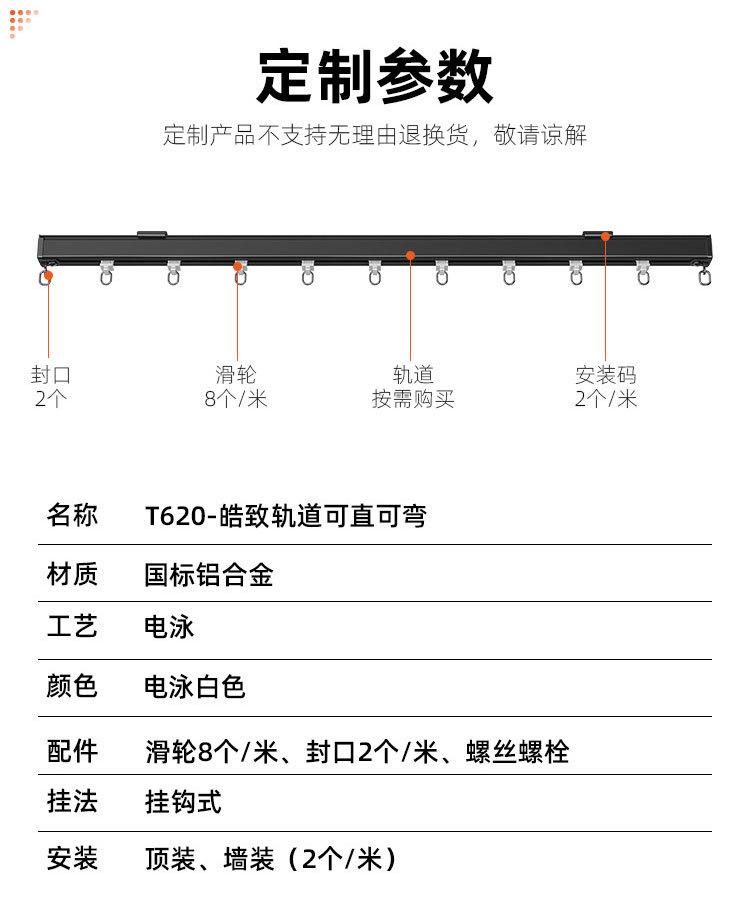 定制参数

定制产品不支持无理由退换货，敬请谅解

封口
2个

滑轮
8个/米

轨道
按需购买

安装码
2个/米

| 名称 | T620-皓致轨道可直可弯 |
|---|---|
| 材质 | 国标铝合金 |
| 工艺 | 电泳 |
| 颜色 | 电泳白色 |
| 配件 | 滑轮8个/米、封口2个/米、螺丝螺栓 |
| 挂法 | 挂钩式 |
| 安装 | 顶装、墙装（2个/米） |